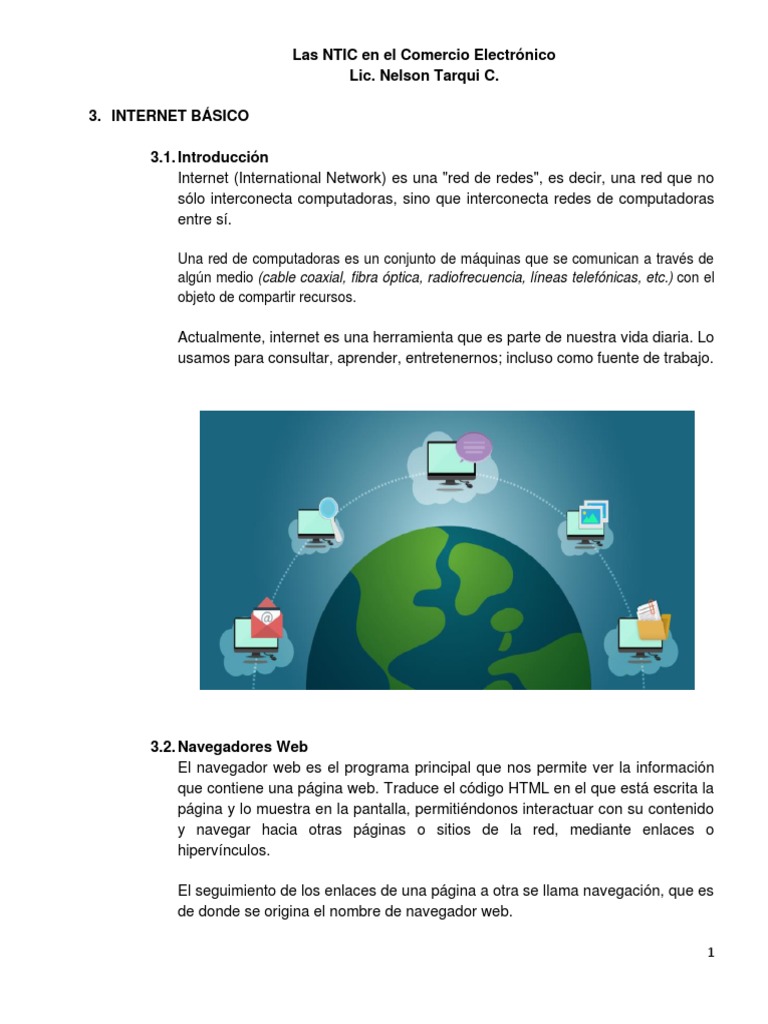 Las NTIC en el Comercio Electrónico
Lic. Nelson Tarqui C.

3. INTERNET BÁSICO

3.1. Introducción
Internet (International Network) es una "red de redes", es decir, una red que no sólo interconecta computadoras, sino que interconecta redes de computadoras entre sí.

Una red de computadoras es un conjunto de máquinas que se comunican a través de algún medio (cable coaxial, fibra óptica, radiofrecuencia, líneas telefónicas, etc.) con el objeto de compartir recursos.

Actualmente, internet es una herramienta que es parte de nuestra vida diaria. Lo usamos para consultar, aprender, entretenernos; incluso como fuente de trabajo.

3.2. Navegadores Web
El navegador web es el programa principal que nos permite ver la información que contiene una página web. Traduce el código HTML en el que está escrita la página y lo muestra en la pantalla, permitiéndonos interactuar con su contenido y navegar hacia otras páginas o sitios de la red, mediante enlaces o hipervínculos.

El seguimiento de los enlaces de una página a otra se llama navegación, que es de donde se origina el nombre de navegador web.

1